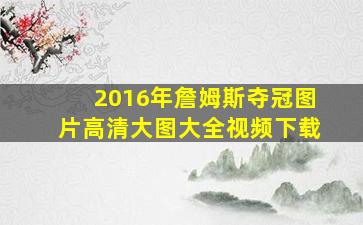 2016年詹姆斯夺冠图片高清大图大全视频下载